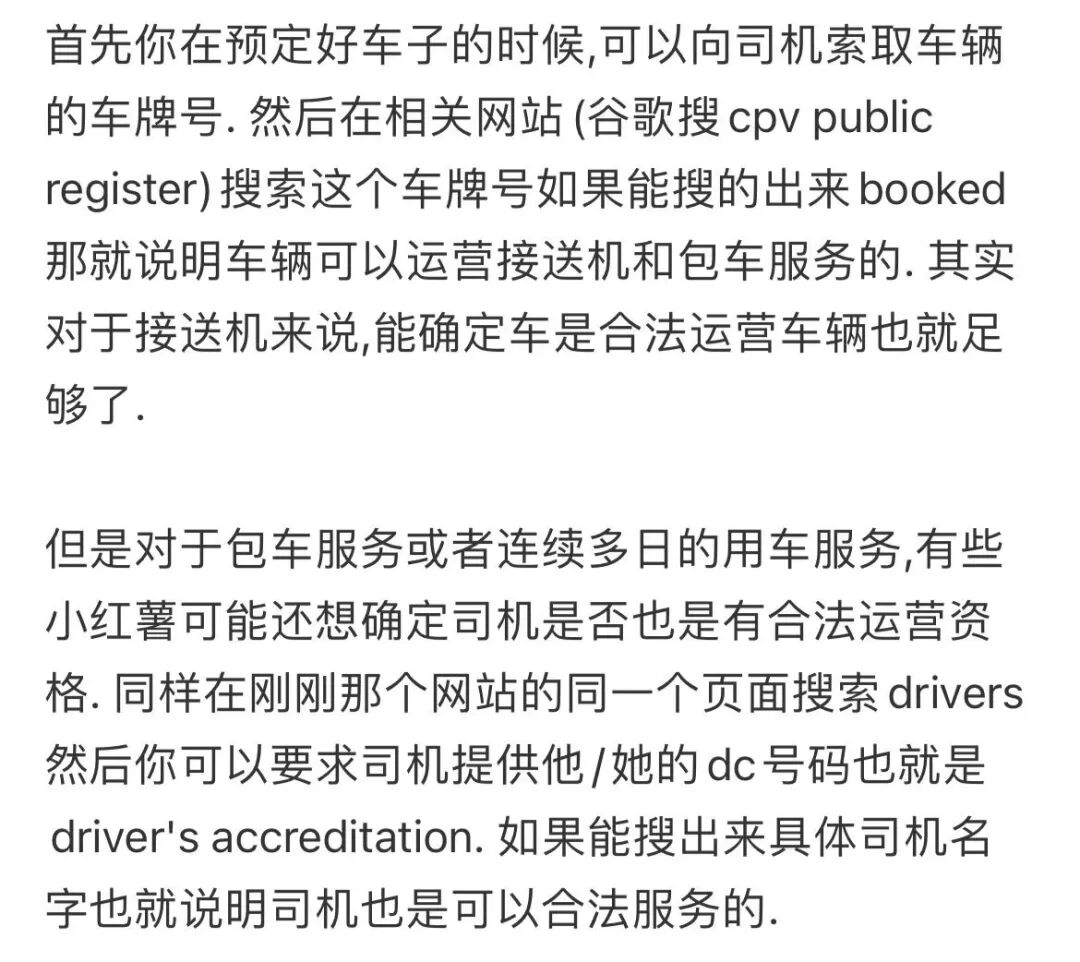 首先你在预定好车子的时候,可以向司机索取车辆的车牌号. 然后在相关网站 (谷歌搜 cpv public register) 搜索这个车牌号如果能搜的出来 booked 那就说明车辆可以运营接送机和包车服务的. 其实对于接送机来说,能确定车是合法运营车辆也就足够了.

但是对于包车服务或者连续多日的用车服务,有些小红薯可能还想确定司机是否也是有合法运营资格. 同样在刚刚那个网站的同一个页面搜索 drivers 然后你可以要求司机提供他/她的 dc 号码也就是 driver's accreditation. 如果能搜出来具体司机名字也就说明司机也是可以合法服务的.